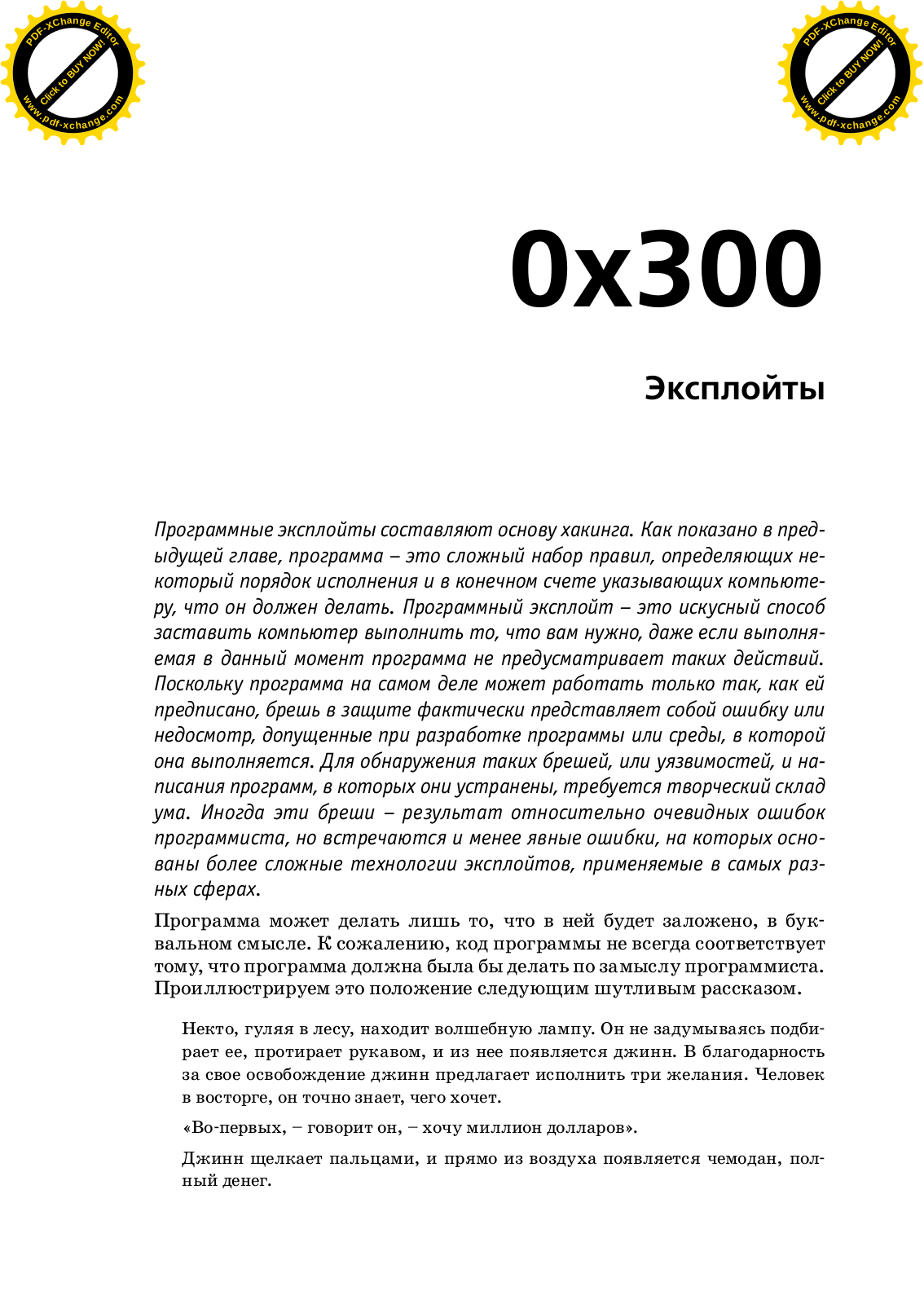 PDF-XChange Editor
Click to BUY NOW!
www.pdf-xchange.com

PDF-XChange Editor
Click to BUY NOW!
www.pdf-xchange.com

0x300

Эксплойты

Программные эксплойты составляют основу хакинга. Как показано в предыдущей главе, программа – это сложный набор правил, определяющих некоторый порядок исполнения и в конечном счете указывающих компьютеру, что он должен делать. Программный эксплойт – это искусный способ заставить компьютер выполнить то, что вам нужно, даже если выполняемая в данный момент программа не предусматривает таких действий. Поскольку программа на самом деле может работать только так, как ей предписано, брешь в защите фактически представляет собой ошибку или недосмотр, допущенные при разработке программы или среды, в которой она выполняется. Для обнаружения таких брешей, или уязвимостей, и написания программ, в которых они устранены, требуется творческий склад ума. Иногда эти бреши – результат относительно очевидных ошибок программиста, но встречаются и менее явные ошибки, на которых основаны более сложные технологии эксплойтов, применяемые в самых разных сферах.

Программа может делать лишь то, что в ней будет заложено, в буквальном смысле. К сожалению, код программы не всегда соответствует тому, что программа должна была бы делать по замыслу программиста. Проиллюстрируем это положение следующим шутливым рассказом.

Некто, гуляя в лесу, находит волшебную лампу. Он не задумываясь подбирает ее, протирает рукавом, и из нее появляется джинн. В благодарность за свое освобождение джинн предлагает исполнить три желания. Человек в восторге, он точно знает, чего хочет.

«Во-первых, – говорит он, – хочу миллион долларов».

Джинн щелкает пальцами, и прямо из воздуха появляется чемодан, полный денег.